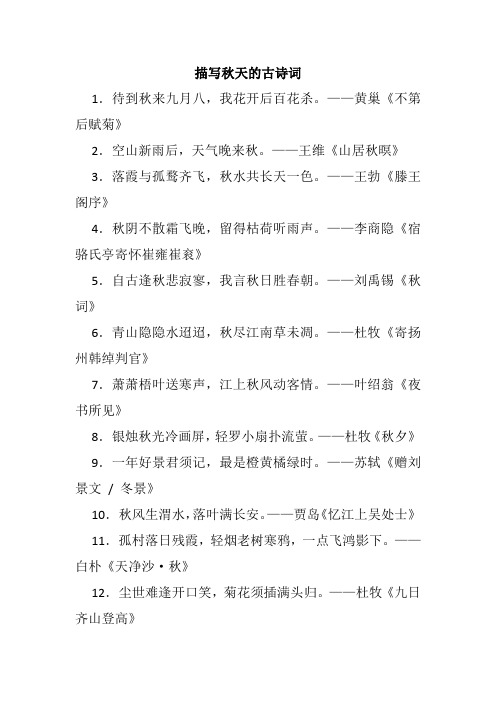 描写秋天的古诗词

1．待到秋来九月八，我花开后百花杀。——黄巢《不第后赋菊》

2．空山新雨后，天气晚来秋。——王维《山居秋暝》

3．落霞与孤鹜齐飞，秋水共长天一色。——王勃《滕王阁序》

4．秋阴不散霜飞晚，留得枯荷听雨声。——李商隐《宿骆氏亭寄怀崔雍崔衮》

5．自古逢秋悲寂寥，我言秋日胜春朝。——刘禹锡《秋词》

6．青山隐隐水迢迢，秋尽江南草未凋。——杜牧《寄扬州韩绰判官》

7．萧萧梧叶送寒声，江上秋风动客情。——叶绍翁《夜书所见》

8．银烛秋光冷画屏，轻罗小扇扑流萤。——杜牧《秋夕》

9．一年好景君须记，最是橙黄橘绿时。——苏轼《赠刘景文 / 冬景》

10．秋风生渭水，落叶满长安。——贾岛《忆江上吴处士》

11．孤村落日残霞，轻烟老树寒鸦，一点飞鸿影下。——白朴《天净沙·秋》

12．尘世难逢开口笑，菊花须插满头归。——杜牧《九日齐山登高》